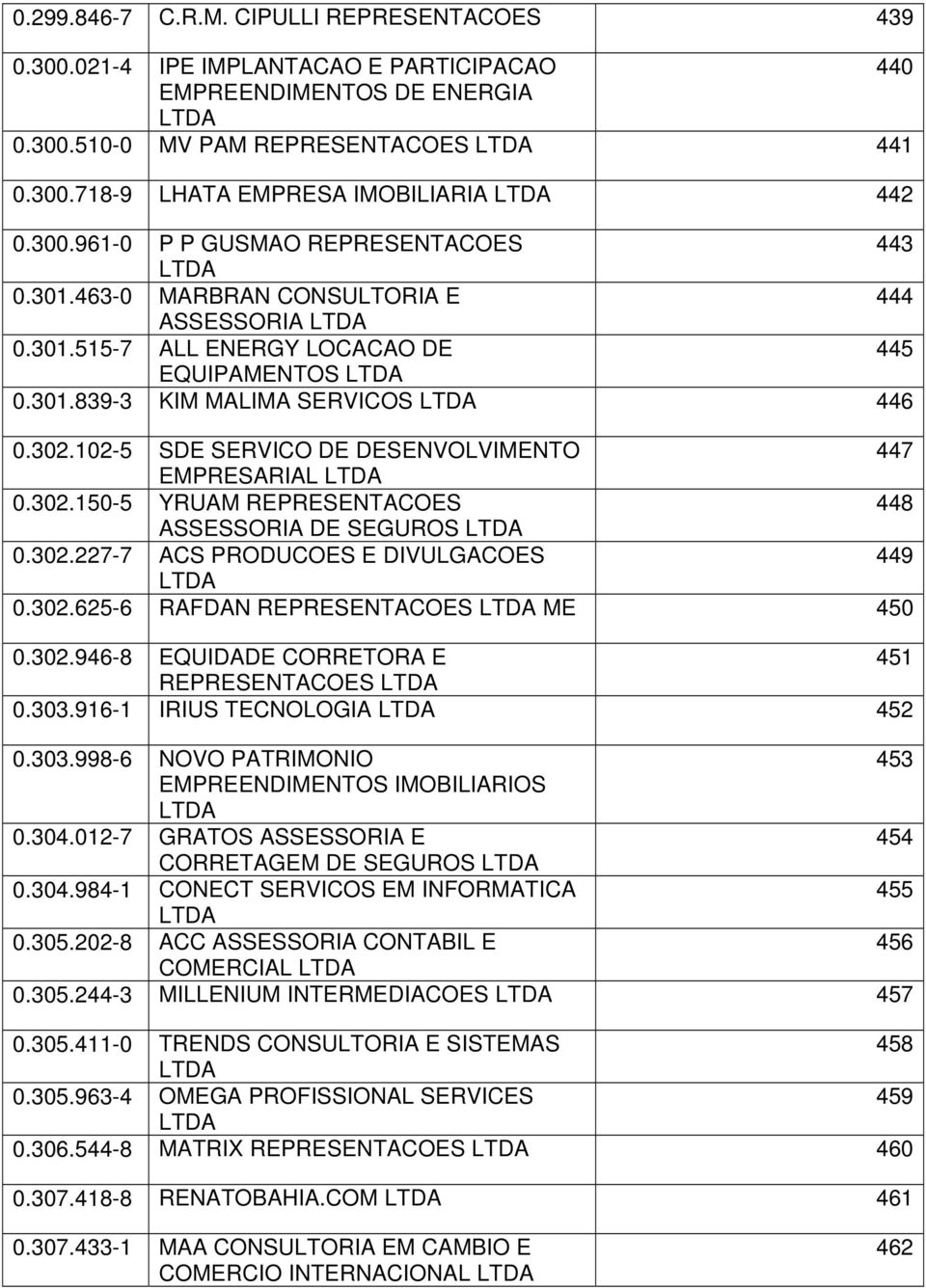 | | | |
|---|---|---|
| 0.299.846-7 | C.R.M. CIPULLI REPRESENTACOES | 439 |
| 0.300.021-4 | IPE IMPLANTACAO E PARTICIPACAO EMPREENDIMENTOS DE ENERGIA LTDA | 440 |
| 0.300.510-0 | MV PAM REPRESENTACOES LTDA | 441 |
| 0.300.718-9 | LHATA EMPRESA IMOBILIARIA LTDA | 442 |
| 0.300.961-0 | P P GUSMAO REPRESENTACOES LTDA | 443 |
| 0.301.463-0 | MARBRAN CONSULTORIA E ASSESSORIA LTDA | 444 |
| 0.301.515-7 | ALL ENERGY LOCACAO DE EQUIPAMENTOS LTDA | 445 |
| 0.301.839-3 | KIM MALIMA SERVICOS LTDA | 446 |
| 0.302.102-5 | SDE SERVICO DE DESENVOLVIMENTO EMPRESARIAL LTDA | 447 |
| 0.302.150-5 | YRUAM REPRESENTACOES ASSESSORIA DE SEGUROS LTDA | 448 |
| 0.302.227-7 | ACS PRODUCOES E DIVULGACOES LTDA | 449 |
| 0.302.625-6 | RAFDAN REPRESENTACOES LTDA ME | 450 |
| 0.302.946-8 | EQUIDADE CORRETORA E REPRESENTACOES LTDA | 451 |
| 0.303.916-1 | IRIUS TECNOLOGIA LTDA | 452 |
| 0.303.998-6 | NOVO PATRIMONIO EMPREENDIMENTOS IMOBILIARIOS LTDA | 453 |
| 0.304.012-7 | GRATOS ASSESSORIA E CORRETAGEM DE SEGUROS LTDA | 454 |
| 0.304.984-1 | CONECT SERVICOS EM INFORMATICA LTDA | 455 |
| 0.305.202-8 | ACC ASSESSORIA CONTABIL E COMERCIAL LTDA | 456 |
| 0.305.244-3 | MILLENIUM INTERMEDIACOES LTDA | 457 |
| 0.305.411-0 | TRENDS CONSULTORIA E SISTEMAS LTDA | 458 |
| 0.305.963-4 | OMEGA PROFISSIONAL SERVICES LTDA | 459 |
| 0.306.544-8 | MATRIX REPRESENTACOES LTDA | 460 |
| 0.307.418-8 | RENATOBAHIA.COM LTDA | 461 |
| 0.307.433-1 | MAA CONSULTORIA EM CAMBIO E COMERCIO INTERNACIONAL LTDA | 462 |